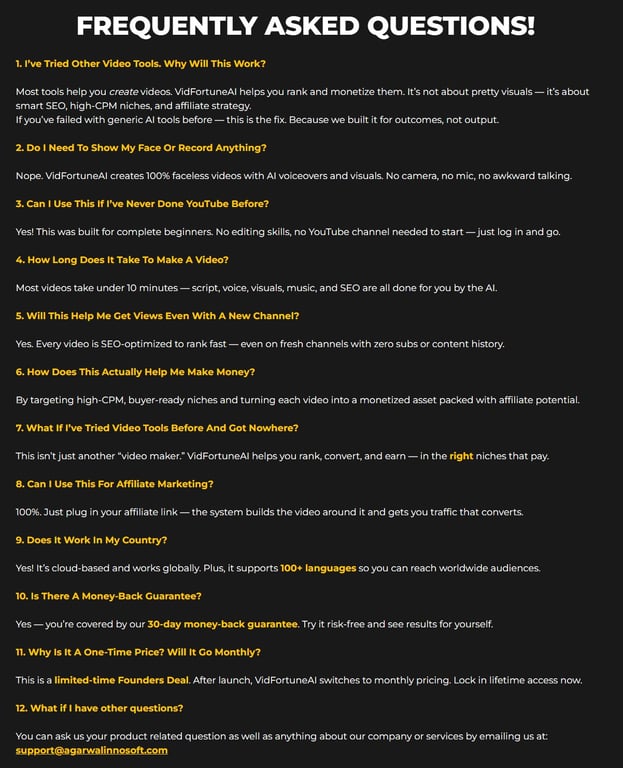 FREQUENTLY ASKED QUESTIONS!

1. I've Tried Other Video Tools. Why Will This Work?

Most tools help you create videos. VidFortuneAI helps you rank and monetize them. It's not about pretty visuals — it's about smart SEO, high-CPM niches, and affiliate strategy.
If you've failed with generic AI tools before — this is the fix. Because we built it for outcomes, not output.

2. Do I Need To Show My Face Or Record Anything?

Nope. VidFortuneAI creates 100% faceless videos with AI voiceovers and visuals. No camera, no mic, no awkward talking.

3. Can I Use This If I've Never Done YouTube Before?

Yes! This was built for complete beginners. No editing skills, no YouTube channel needed to start — just log in and go.

4. How Long Does It Take To Make A Video?

Most videos take under 10 minutes — script, voice, visuals, music, and SEO are all done for you by the AI.

5. Will This Help Me Get Views Even With A New Channel?

Yes. Every video is SEO-optimized to rank fast — even on fresh channels with zero subs or content history.

6. How Does This Actually Help Me Make Money?

By targeting high-CPM, buyer-ready niches and turning each video into a monetized asset packed with affiliate potential.

7. What If I've Tried Video Tools Before And Got Nowhere?

This isn't just another "video maker." VidFortuneAI helps you rank, convert, and earn — in the right niches that pay.

8. Can I Use This For Affiliate Marketing?

100%. Just plug in your affiliate link — the system builds the video around it and gets you traffic that converts.

9. Does It Work In My Country?

Yes! It's cloud-based and works globally. Plus, it supports 100+ languages so you can reach worldwide audiences.

10. Is There A Money-Back Guarantee?

Yes — you're covered by our 30-day money-back guarantee. Try it risk-free and see results for yourself.

11. Why Is It A One-Time Price? Will It Go Monthly?

This is a limited-time Founders Deal. After launch, VidFortuneAI switches to monthly pricing. Lock in lifetime access now.

12. What if I have other questions?

You can ask us your product related question as well as anything about our company or services by emailing us at: support@agarwalinnosoft.com